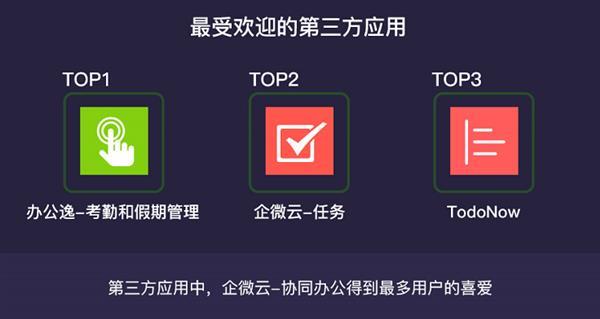 最受欢迎的第三方应用

TOP1

办公逸-考勤和假期管理

TOP2

企微云-任务

TOP3

TodoNow

第三方应用中，企微云-协同办公得到最多用户的喜爱